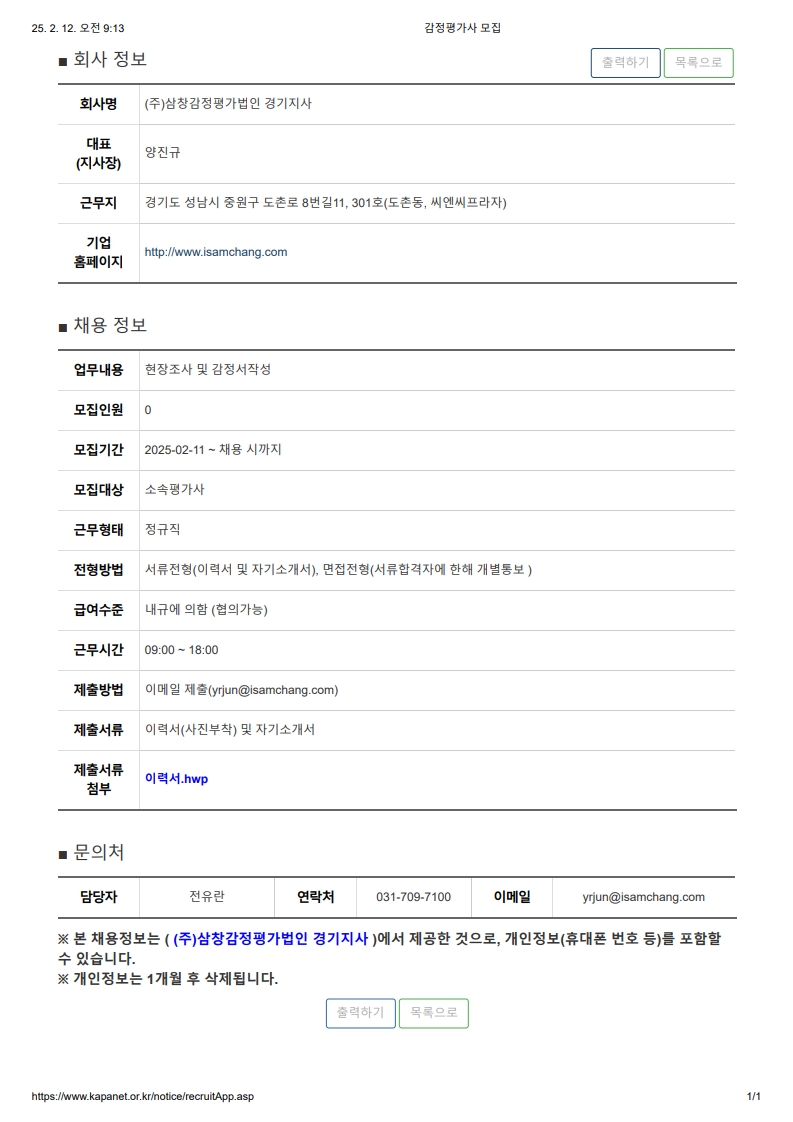 25. 2. 12. 오전 9:13 감정평가사 모집

■ 회사 정보

출력하기 목록으로

| 회사명 | (주)삼창감정평가법인 경기지사 |
|---|---|
| 대표 (지사장) | 양진규 |
| 근무지 | 경기도 성남시 중원구 도촌로 8번길11, 301호(도촌동, 씨엔씨프라자) |
| 기업 홈페이지 | http://www.isamchang.com |

■ 채용 정보

| 업무내용 | 현장조사 및 감정서작성 |
|---|---|
| 모집인원 | 0 |
| 모집기간 | 2025-02-11 ~ 채용 시까지 |
| 모집대상 | 소속평가사 |
| 근무형태 | 정규직 |
| 전형방법 | 서류전형(이력서 및 자기소개서), 면접전형(서류합격자에 한해 개별통보 ) |
| 급여수준 | 내규에 의함 (협의가능) |
| 근무시간 | 09:00 ~ 18:00 |
| 제출방법 | 이메일 제출(yrjun@isamchang.com) |
| 제출서류 | 이력서(사진부착) 및 자기소개서 |
| 제출서류 첨부 | 이력서.hwp |

■ 문의처

| 담당자 | 전유란 | 연락처 | 031-709-7100 | 이메일 | yrjun@isamchang.com |
|---|---|---|---|---|---|

※ 본 채용정보는 ( (주)삼창감정평가법인 경기지사 )에서 제공한 것으로, 개인정보(휴대폰 번호 등)를 포함할 수 있습니다.
※ 개인정보는 1개월 후 삭제됩니다.

출력하기 목록으로

https://www.kapanet.or.kr/notice/recruitApp.asp 1/1